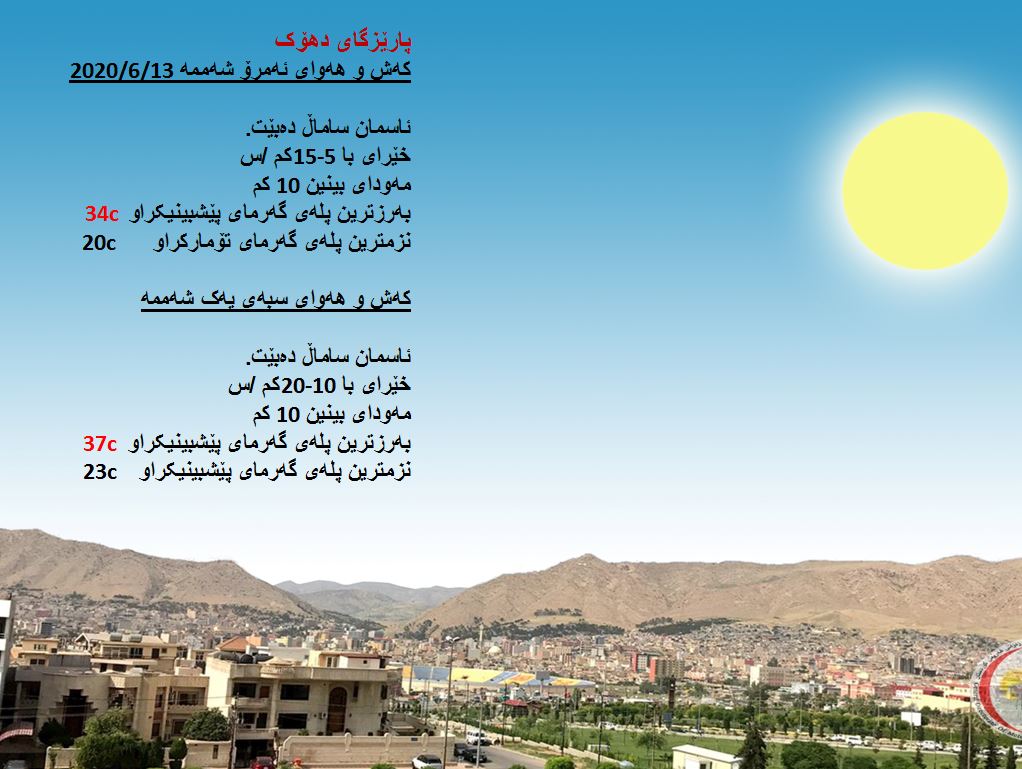 پارێزگای دهۆک
کەش و هەوای ئەمرۆ شەممە 2020/6/13

ئاسمان ساماڵ دەبێت.
خێرای با 5-15کم /س
مەودای بینین 10 کم
بەرزترین پلەی گەرمای پێشبینیکراو 34c
نزمترین پلەی گەرمای تۆمارکراو 20c

کەش و هەوای سبەی یەک شەممە

ئاسمان ساماڵ دەبێت.
خێرای با 10-20کم /س
مەودای بینین 10 کم
بەرزترین پلەی گەرمای پێشبینیکراو 37c
نزمترین پلەی گەرمای پێشبینیکراو 23c